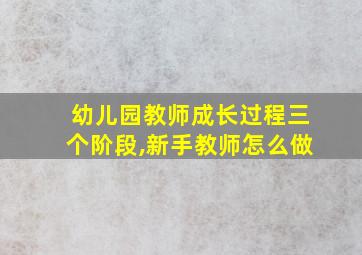 幼儿园教师成长过程三个阶段,新手教师怎么做